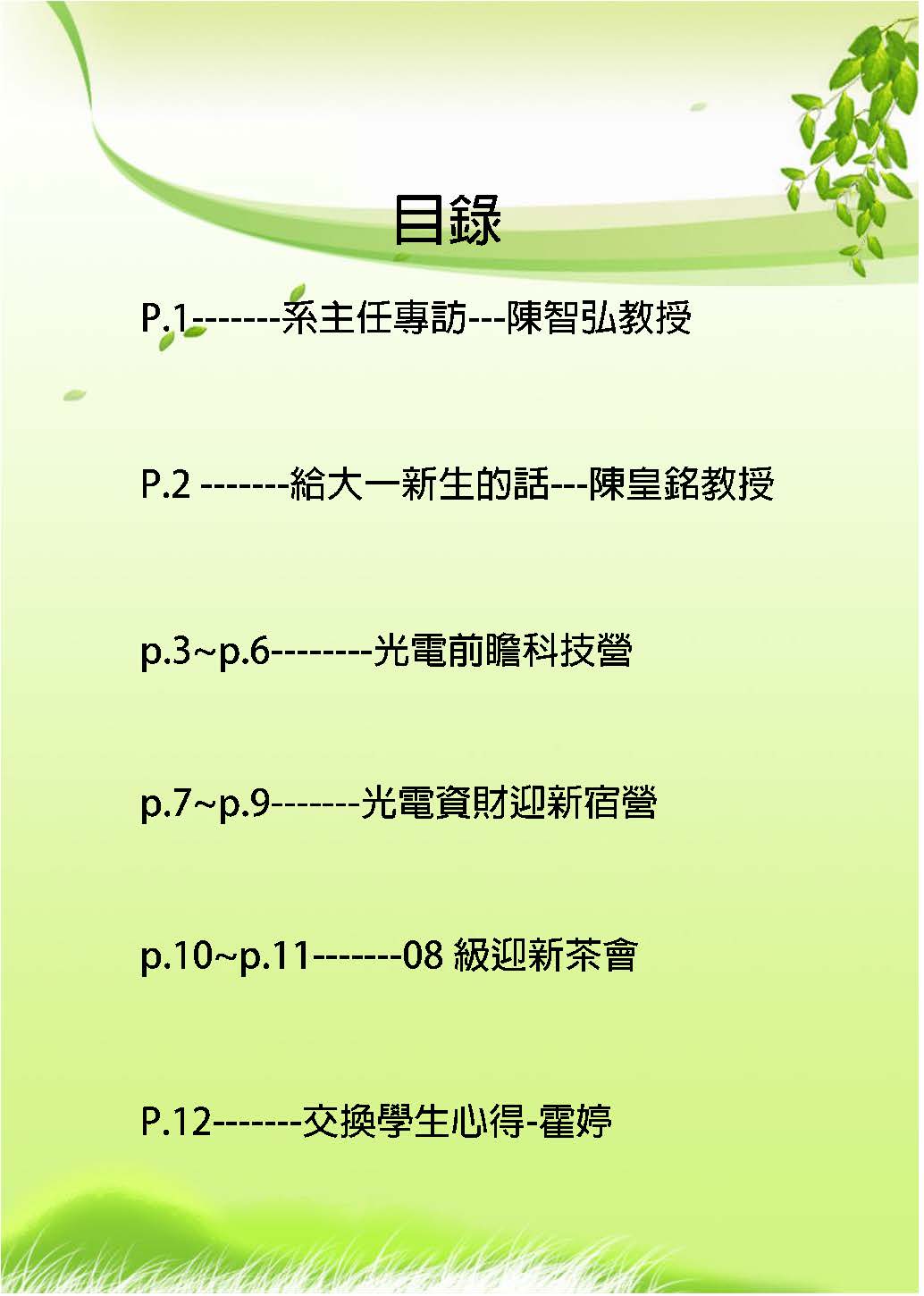 目錄

P.1-------系主任專訪---陳智弘教授

P.2 -------給大一新生的話---陳皇銘教授

p.3~p.6--------光電前瞻科技營

p.7~p.9-------光電資財迎新宿營

p.10~p.11-------08 級迎新茶會

P.12-------交換學生心得-霍婷